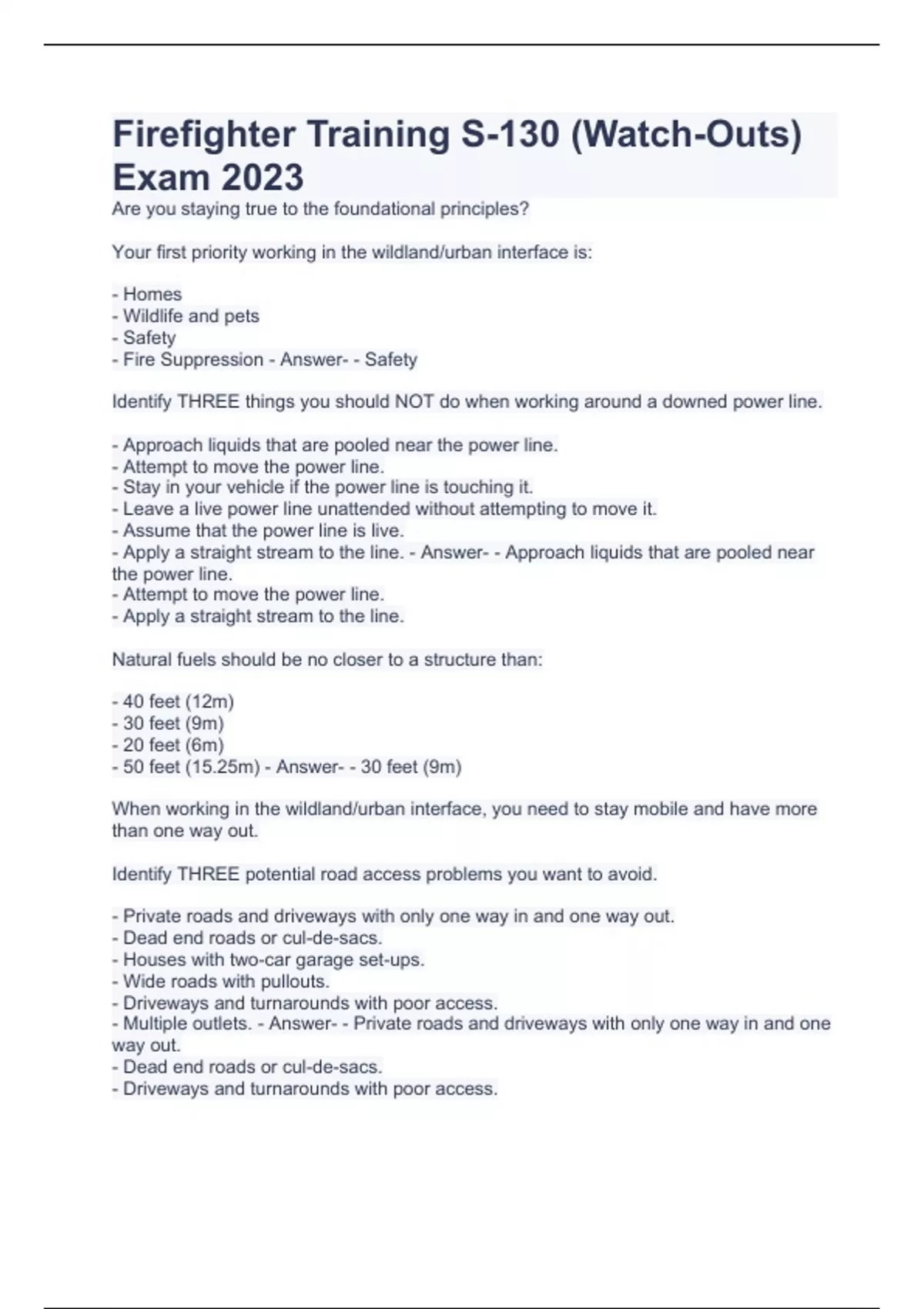 Firefighter Training S-130 (Watch-Outs) Exam 2023

Are you staying true to the foundational principles?

Your first priority working in the wildland/urban interface is:

- Homes
- Wildlife and pets
- Safety
- Fire Suppression - Answer- - Safety

Identify THREE things you should NOT do when working around a downed power line.

- Approach liquids that are pooled near the power line.
- Attempt to move the power line.
- Stay in your vehicle if the power line is touching it.
- Leave a live power line unattended without attempting to move it.
- Assume that the power line is live.
- Apply a straight stream to the line. - Answer- - Approach liquids that are pooled near the power line.
- Attempt to move the power line.
- Apply a straight stream to the line.

Natural fuels should be no closer to a structure than:

- 40 feet (12m)
- 30 feet (9m)
- 20 feet (6m)
- 50 feet (15.25m) - Answer- - 30 feet (9m)

When working in the wildland/urban interface, you need to stay mobile and have more than one way out.

Identify THREE potential road access problems you want to avoid.

- Private roads and driveways with only one way in and one way out.
- Dead end roads or cul-de-sacs.
- Houses with two-car garage set-ups.
- Wide roads with pullouts.
- Driveways and turnarounds with poor access.
- Multiple outlets. - Answer- - Private roads and driveways with only one way in and one way out.
- Dead end roads or cul-de-sacs.
- Driveways and turnarounds with poor access.